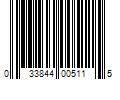 0 33844 00511 5